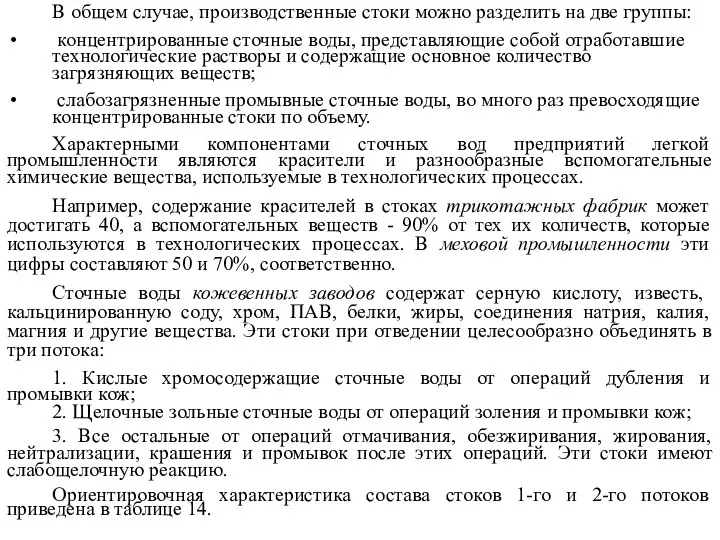 В общем случае, производственные стоки можно разделить на две группы:

• концентрированные сточные воды, представляющие собой отработавшие технологические растворы и содержащие основное количество загрязняющих веществ;

• слабозагрязненные промывные сточные воды, во много раз превосходящие концентрированные стоки по объему.

Характерными компонентами сточных вод предприятий легкой промышленности являются красители и разнообразные вспомогательные химические вещества, используемые в технологических процессах.

Например, содержание красителей в стоках трикотажных фабрик может достигать 40, а вспомогательных веществ - 90% от тех их количеств, которые используются в технологических процессах. В меховой промышленности эти цифры составляют 50 и 70%, соответственно.

Сточные воды кожевенных заводов содержат серную кислоту, известь, кальцинированную соду, хром, ПАВ, белки, жиры, соединения натрия, калия, магния и другие вещества. Эти стоки при отведении целесообразно объединять в три потока:

1. Кислые хромосодержащие сточные воды от операций дубления и промывки кож;

2. Щелочные зольные сточные воды от операций золения и промывки кож;

3. Все остальные от операций отмачивания, обезжиривания, жирования, нейтрализации, крашения и промывок после этих операций. Эти стоки имеют слабощелочную реакцию.

Ориентировочная характеристика состава стоков 1-го и 2-го потоков приведена в таблице 14.